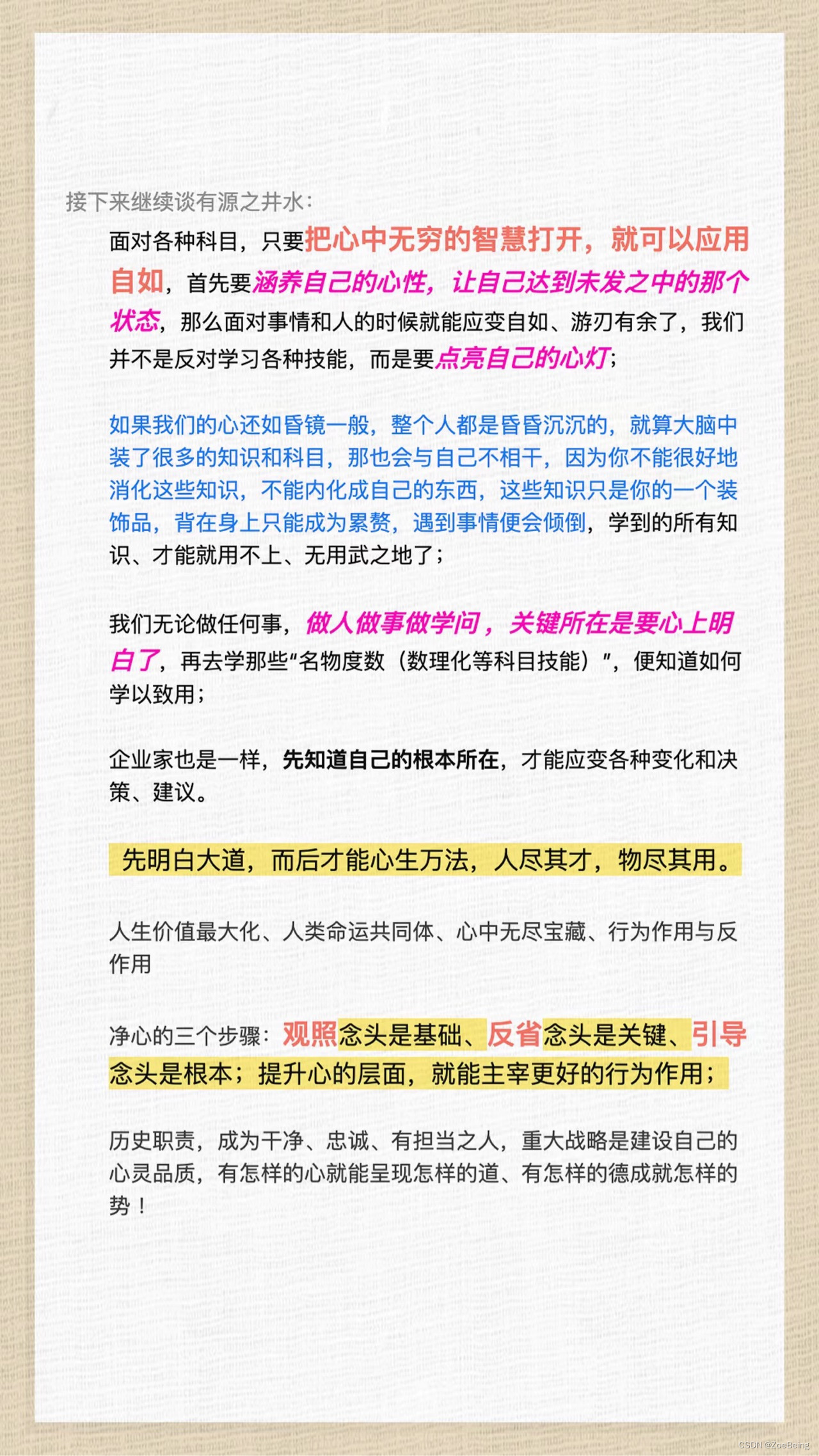 接下来继续谈有源之井水：

面对各种科目，只要把心中无穷的智慧打开，就可以应用自如，首先要涵养自己的心性，让自己达到未发之中的那个状态，那么面对事情和人的时候就能应变自如、游刃有余了，我们并不是反对学习各种技能，而是要点亮自己的心灯；

如果我们的心还如昏镜一般，整个人都是昏昏沉沉的，就算大脑中装了很多的知识和科目，那也会与自己不相干，因为你不能很好地消化这些知识，不能内化成自己的东西，这些知识只是你的一个装饰品，背在身上只能成为累赘，遇到事情便会倾倒，学到的所有知识、才能就用不上、无用武之地了；

我们无论做任何事，做人做事做学问，关键所在是要心上明白了，再去学那些“名物度数（数理化等科目技能）”，便知道如何学以致用；

企业家也是一样，先知道自己的根本所在，才能应变各种变化和决策、建议。

先明白大道，而后才能心生万法，人尽其才，物尽其用。

人生价值最大化、人类命运共同体、心中无尽宝藏、行为作用与反作用

净心的三个步骤：观照念头是基础、反省念头是关键、引导念头是根本；提升心的层面，就能主宰更好的行为作用；

历史职责，成为干净、忠诚、有担当之人，重大战略是建设自己的心灵品质，有怎样的心就能呈现怎样的道、有怎样的德成就怎样的势！

CSDN @ZoeBeing